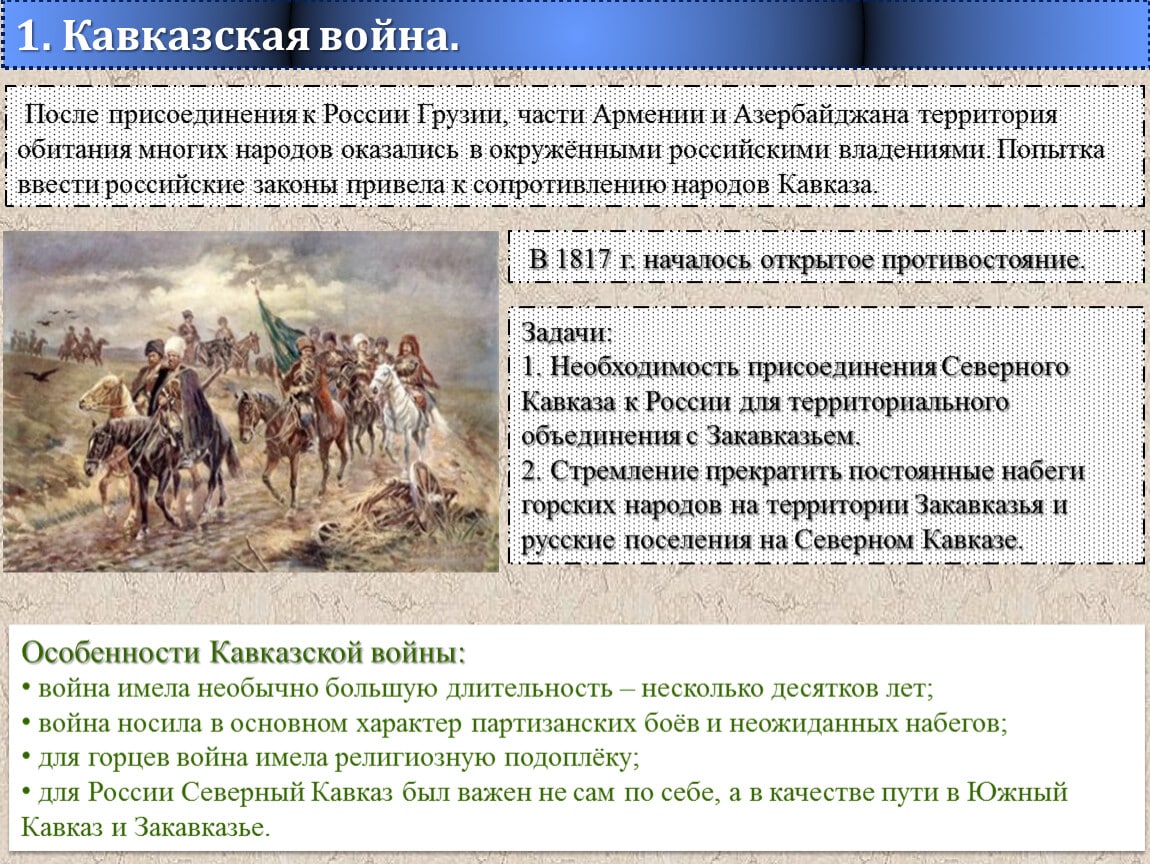 1. Кавказская война.

После присоединения к России Грузии, части Армении и Азербайджана территория обитания многих народов оказались в окружёнными российскими владениями. Попытка ввести российские законы привела к сопротивлению народов Кавказа.

В 1817 г. началось открытое противостояние.

Задачи:
1. Необходимость присоединения Северного Кавказа к России для территориального объединения с Закавказьем.
2. Стремление прекратить постоянные набеги горских народов на территории Закавказья и русские поселения на Северном Кавказе.

Особенности Кавказской войны:
• война имела необычно большую длительность – несколько десятков лет;
• война носила в основном характер партизанских боёв и неожиданных набегов;
• для горцев война имела религиозную подоплёку;
• для России Северный Кавказ был важен не сам по себе, а в качестве пути в Южный Кавказ и Закавказье.